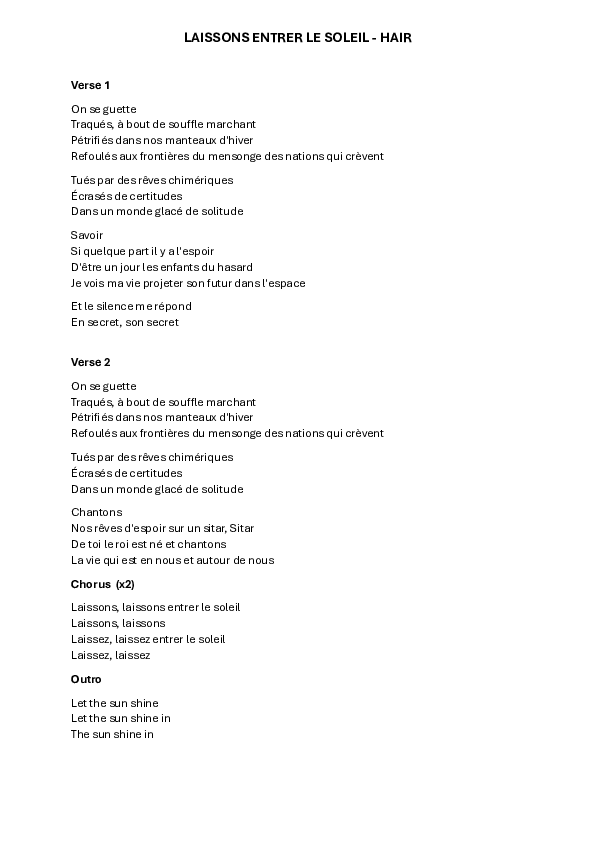 LAISSONS ENTRER LE SOLEIL - HAIR

Verse 1

On se guette
Traqués, à bout de souffle marchant
Pétrifiés dans nos manteaux d'hiver
Refoulés aux frontières du mensonge des nations qui crèvent

Tués par des rêves chimériques
Écrasés de certitudes
Dans un monde glacé de solitude

Savoir
Si quelque part il y a l'espoir
D'être un jour les enfants du hasard
Je vois ma vie projeter son futur dans l'espace

Et le silence me répond
En secret, son secret

Verse 2

On se guette
Traqués, à bout de souffle marchant
Pétrifiés dans nos manteaux d'hiver
Refoulés aux frontières du mensonge des nations qui crèvent

Tués par des rêves chimériques
Écrasés de certitudes
Dans un monde glacé de solitude

Chantons
Nos rêves d'espoir sur un sitar, Sitar
De toi le roi est né et chantons
La vie qui est en nous et autour de nous

Chorus (x2)

Laissons, laissons entrer le soleil
Laissons, laissons
Laissez, laissez entrer le soleil
Laissez, laissez

Outro

Let the sun shine
Let the sun shine in
The sun shine in